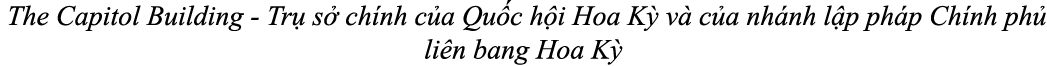 The Capitol Building - Trụ sở chính của Quốc hội Hoa Kỳ và của nhánh lập pháp Chính phủ liên bang Hoa Kỳ